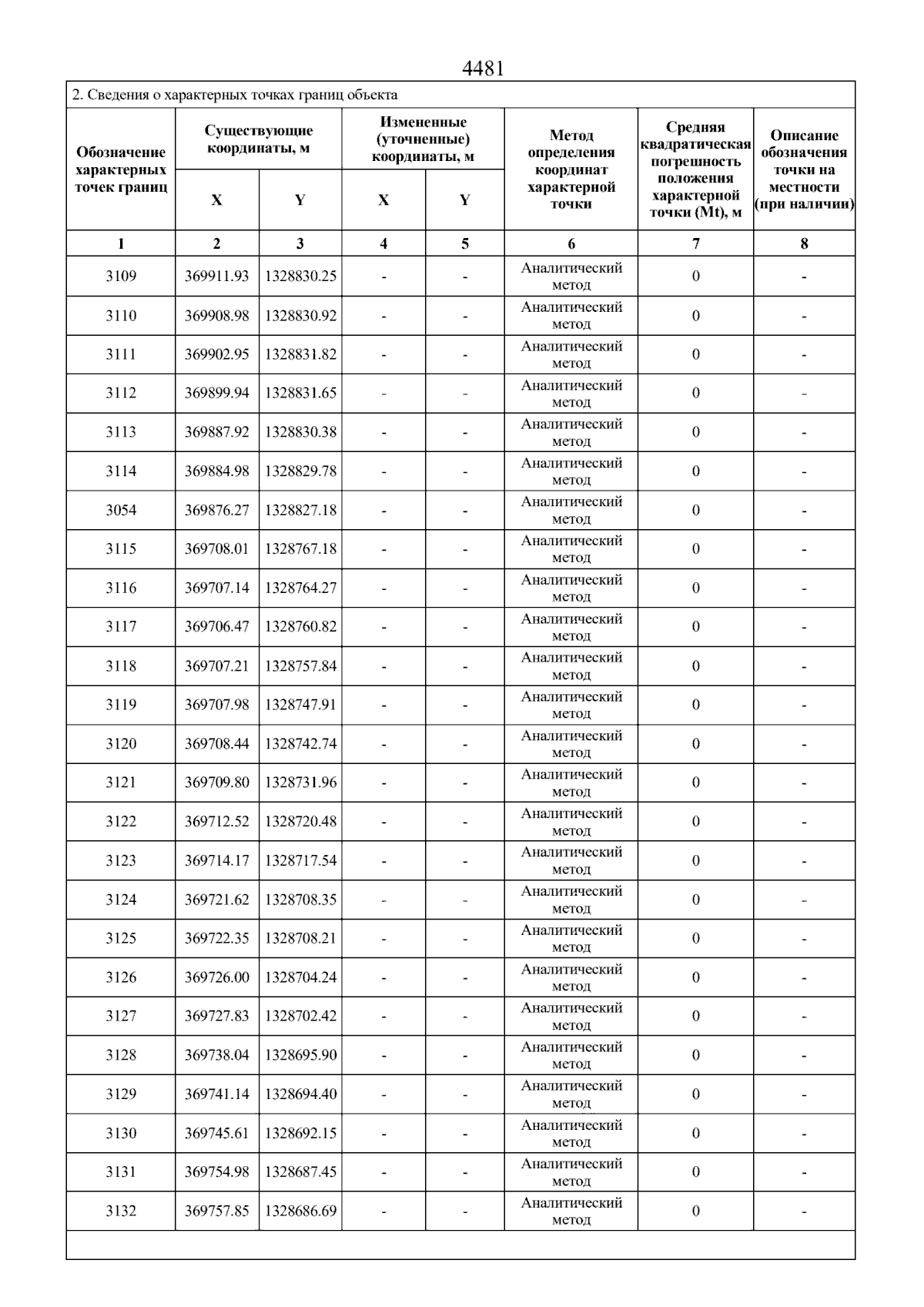 4481

2. Сведения о характерных точках границ объекта

| Обозначение характерных точек границ | Существующие координаты, м | | Измененные (уточненные) координаты, м | | Метод определения координат характерной точки | Средняя квадратическая погрешность положения характерной точки (Mt), м | Описание обозначения точки на местности (при наличии) |
|---|---|---|---|---|---|---|---|
| | X | Y | X | Y | | | |
| 1 | 2 | 3 | 4 | 5 | 6 | 7 | 8 |
| 3109 | 369911.93 | 1328830.25 | - | - | Аналитический метод | 0 | - |
| 3110 | 369908.98 | 1328830.92 | - | - | Аналитический метод | 0 | - |
| 3111 | 369902.95 | 1328831.82 | - | - | Аналитический метод | 0 | - |
| 3112 | 369899.94 | 1328831.65 | - | - | Аналитический метод | 0 | - |
| 3113 | 369887.92 | 1328830.38 | - | - | Аналитический метод | 0 | - |
| 3114 | 369884.98 | 1328829.78 | - | - | Аналитический метод | 0 | - |
| 3054 | 369876.27 | 1328827.18 | - | - | Аналитический метод | 0 | - |
| 3115 | 369708.01 | 1328767.18 | - | - | Аналитический метод | 0 | - |
| 3116 | 369707.14 | 1328764.27 | - | - | Аналитический метод | 0 | - |
| 3117 | 369706.47 | 1328760.82 | - | - | Аналитический метод | 0 | - |
| 3118 | 369707.21 | 1328757.84 | - | - | Аналитический метод | 0 | - |
| 3119 | 369707.98 | 1328747.91 | - | - | Аналитический метод | 0 | - |
| 3120 | 369708.44 | 1328742.74 | - | - | Аналитический метод | 0 | - |
| 3121 | 369709.80 | 1328731.96 | - | - | Аналитический метод | 0 | - |
| 3122 | 369712.52 | 1328720.48 | - | - | Аналитический метод | 0 | - |
| 3123 | 369714.17 | 1328717.54 | - | - | Аналитический метод | 0 | - |
| 3124 | 369721.62 | 1328708.35 | - | - | Аналитический метод | 0 | - |
| 3125 | 369722.35 | 1328708.21 | - | - | Аналитический метод | 0 | - |
| 3126 | 369726.00 | 1328704.24 | - | - | Аналитический метод | 0 | - |
| 3127 | 369727.83 | 1328702.42 | - | - | Аналитический метод | 0 | - |
| 3128 | 369738.04 | 1328695.90 | - | - | Аналитический метод | 0 | - |
| 3129 | 369741.14 | 1328694.40 | - | - | Аналитический метод | 0 | - |
| 3130 | 369745.61 | 1328692.15 | - | - | Аналитический метод | 0 | - |
| 3131 | 369754.98 | 1328687.45 | - | - | Аналитический метод | 0 | - |
| 3132 | 369757.85 | 1328686.69 | - | - | Аналитический метод | 0 | - |